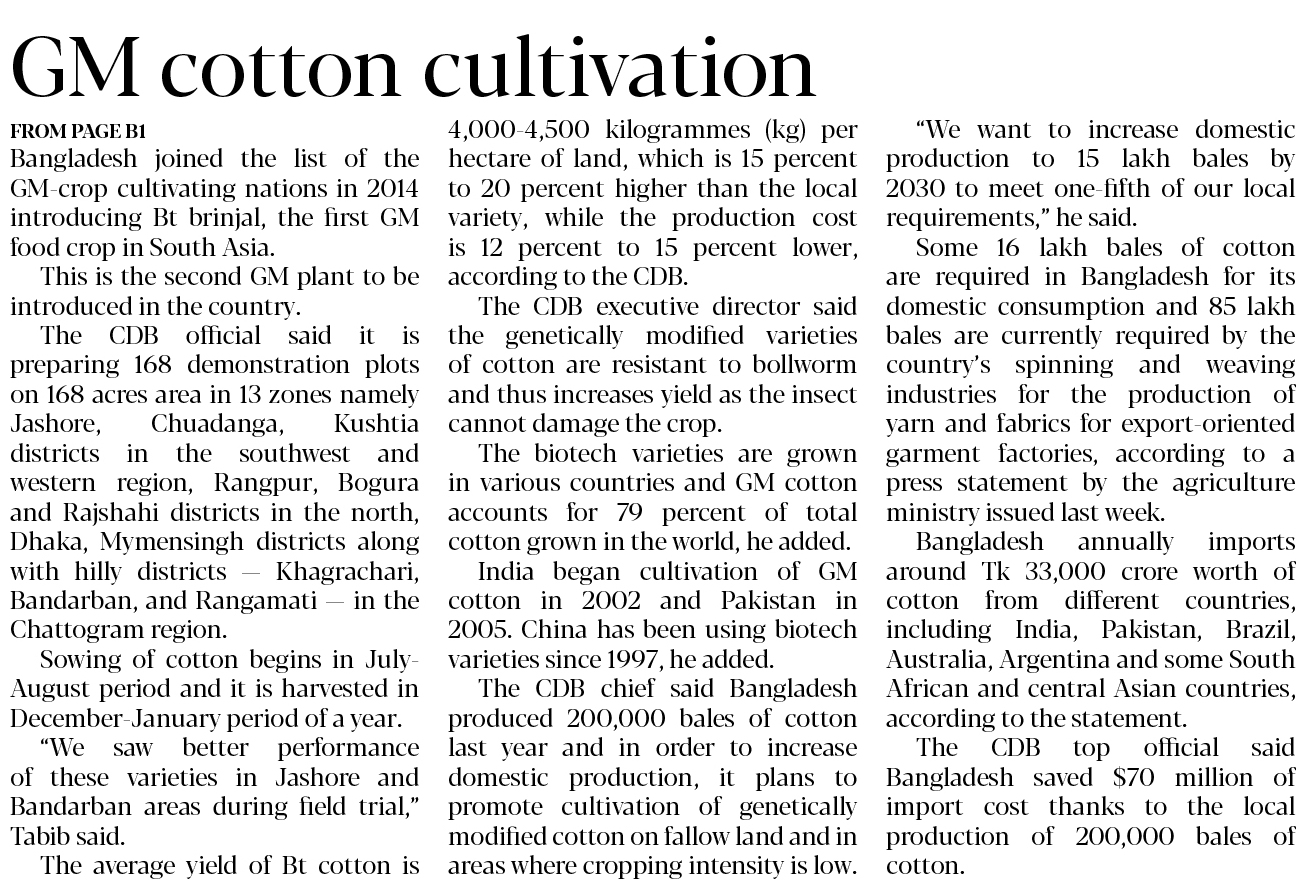 GM cotton cultivation

FROM PAGE B1
Bangladesh joined the list of the GM-crop cultivating nations in 2014 introducing Bt brinjal, the first GM food crop in South Asia.

This is the second GM plant to be introduced in the country.

The CDB official said it is preparing 168 demonstration plots on 168 acres area in 13 zones namely Jashore, Chuadanga, Kushtia districts in the southwest and western region, Rangpur, Bogura and Rajshahi districts in the north, Dhaka, Mymensingh districts along with hilly districts — Khagrachari, Bandarban, and Rangamati — in the Chattogram region.

Sowing of cotton begins in July-August period and it is harvested in December-January period of a year.

"We saw better performance of these varieties in Jashore and Bandarban areas during field trial," Tabib said.

The average yield of Bt cotton is 4,000-4,500 kilogrammes (kg) per hectare of land, which is 15 percent to 20 percent higher than the local variety, while the production cost is 12 percent to 15 percent lower, according to the CDB.

The CDB executive director said the genetically modified varieties of cotton are resistant to bollworm and thus increases yield as the insect cannot damage the crop.

The biotech varieties are grown in various countries and GM cotton accounts for 79 percent of total cotton grown in the world, he added.

India began cultivation of GM cotton in 2002 and Pakistan in 2005. China has been using biotech varieties since 1997, he added.

The CDB chief said Bangladesh produced 200,000 bales of cotton last year and in order to increase domestic production, it plans to promote cultivation of genetically modified cotton on fallow land and in areas where cropping intensity is low.

"We want to increase domestic production to 15 lakh bales by 2030 to meet one-fifth of our local requirements," he said.

Some 16 lakh bales of cotton are required in Bangladesh for its domestic consumption and 85 lakh bales are currently required by the country's spinning and weaving industries for the production of yarn and fabrics for export-oriented garment factories, according to a press statement by the agriculture ministry issued last week.

Bangladesh annually imports around Tk 33,000 crore worth of cotton from different countries, including India, Pakistan, Brazil, Australia, Argentina and some South African and central Asian countries, according to the statement.

The CDB top official said Bangladesh saved $70 million of import cost thanks to the local production of 200,000 bales of cotton.